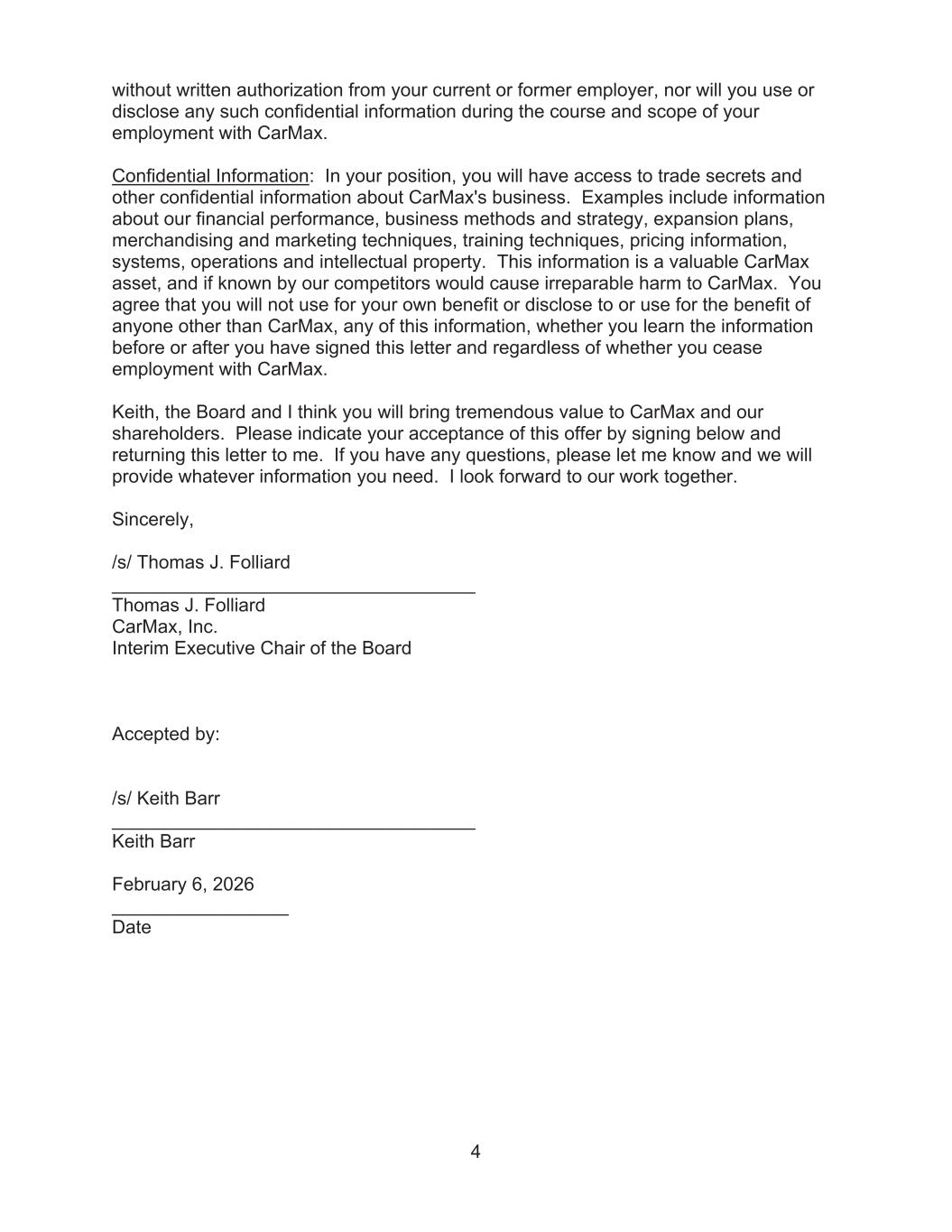 without written authorization from your current or former employer, nor will you use or disclose any such confidential information during the course and scope of your employment with CarMax.

Confidential Information: In your position, you will have access to trade secrets and other confidential information about CarMax's business. Examples include information about our financial performance, business methods and strategy, expansion plans, merchandising and marketing techniques, training techniques, pricing information, systems, operations and intellectual property. This information is a valuable CarMax asset, and if known by our competitors would cause irreparable harm to CarMax. You agree that you will not use for your own benefit or disclose to or use for the benefit of anyone other than CarMax, any of this information, whether you learn the information before or after you have signed this letter and regardless of whether you cease employment with CarMax.

Keith, the Board and I think you will bring tremendous value to CarMax and our shareholders. Please indicate your acceptance of this offer by signing below and returning this letter to me. If you have any questions, please let me know and we will provide whatever information you need. I look forward to our work together.

Sincerely,

/s/ Thomas J. Folliard

Thomas J. Folliard
CarMax, Inc.
Interim Executive Chair of the Board

Accepted by:

/s/ Keith Barr

Keith Barr

February 6, 2026

Date

4